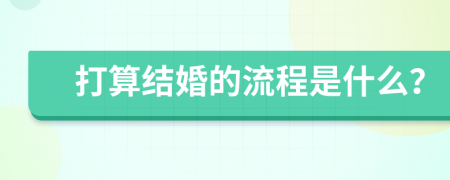 打算结婚的流程是什么?